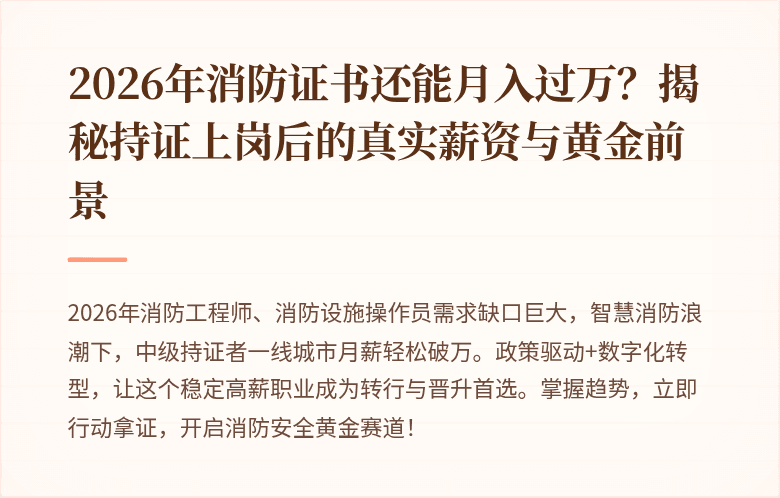 2026年消防证书还能月入过万？揭秘持证上岗后的真实薪资与黄金前景

2026年消防工程师、消防设施操作员需求缺口巨大，智慧消防浪潮下，中级持证者一线城市月薪轻松破万。政策驱动+数字化转型，让这个稳定高薪职业成为转行与晋升首选。掌握趋势，立即行动拿证，开启消防安全黄金赛道！